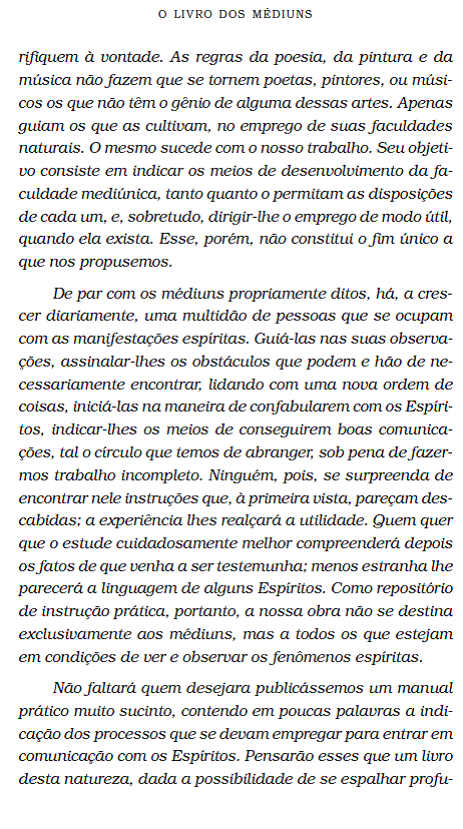 O LIVRO DOS MÉDIUNS

rifiquem à vontade. As regras da poesia, da pintura e da música não fazem que se tornem poetas, pintores, ou músicos os que não têm o gênio de alguma dessas artes. Apenas guiam os que as cultivam, no emprego de suas faculdades naturais. O mesmo sucede com o nosso trabalho. Seu objetivo consiste em indicar os meios de desenvolvimento da faculdade mediúnica, tanto quanto o permitam as disposições de cada um, e, sobretudo, dirigir-lhe o emprego de modo útil, quando ela exista. Esse, porém, não constitui o fim único a que nos propusemos.

De par com os médiuns propriamente ditos, há, a crescer diariamente, uma multidão de pessoas que se ocupam com as manifestações espíritas. Guiá-las nas suas observações, assinalar-lhes os obstáculos que podem e hão de necessariamente encontrar, lidando com uma nova ordem de coisas, iniciá-las na maneira de confabularem com os Espíritos, indicar-lhes os meios de conseguirem boas comunicações, tal o círculo que temos de abranger, sob pena de fazermos trabalho incompleto. Ninguém, pois, se surpreenda de encontrar nele instruções que, à primeira vista, pareçam descabidas; a experiência lhes realçará a utilidade. Quem quer que o estude cuidadosamente melhor compreenderá depois os fatos de que venha a ser testemunha; menos estranha lhe parecerá a linguagem de alguns Espíritos. Como repositório de instrução prática, portanto, a nossa obra não se destina exclusivamente aos médiuns, mas a todos os que estejam em condições de ver e observar os fenômenos espíritas.

Não faltará quem desejara publicássemos um manual prático muito sucinto, contendo em poucas palavras a indicação dos processos que se devam empregar para entrar em comunicação com os Espíritos. Pensarão esses que um livro desta natureza, dada a possibilidade de se espalhar profu-